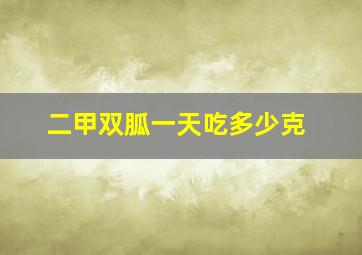 二甲双胍一天吃多少克